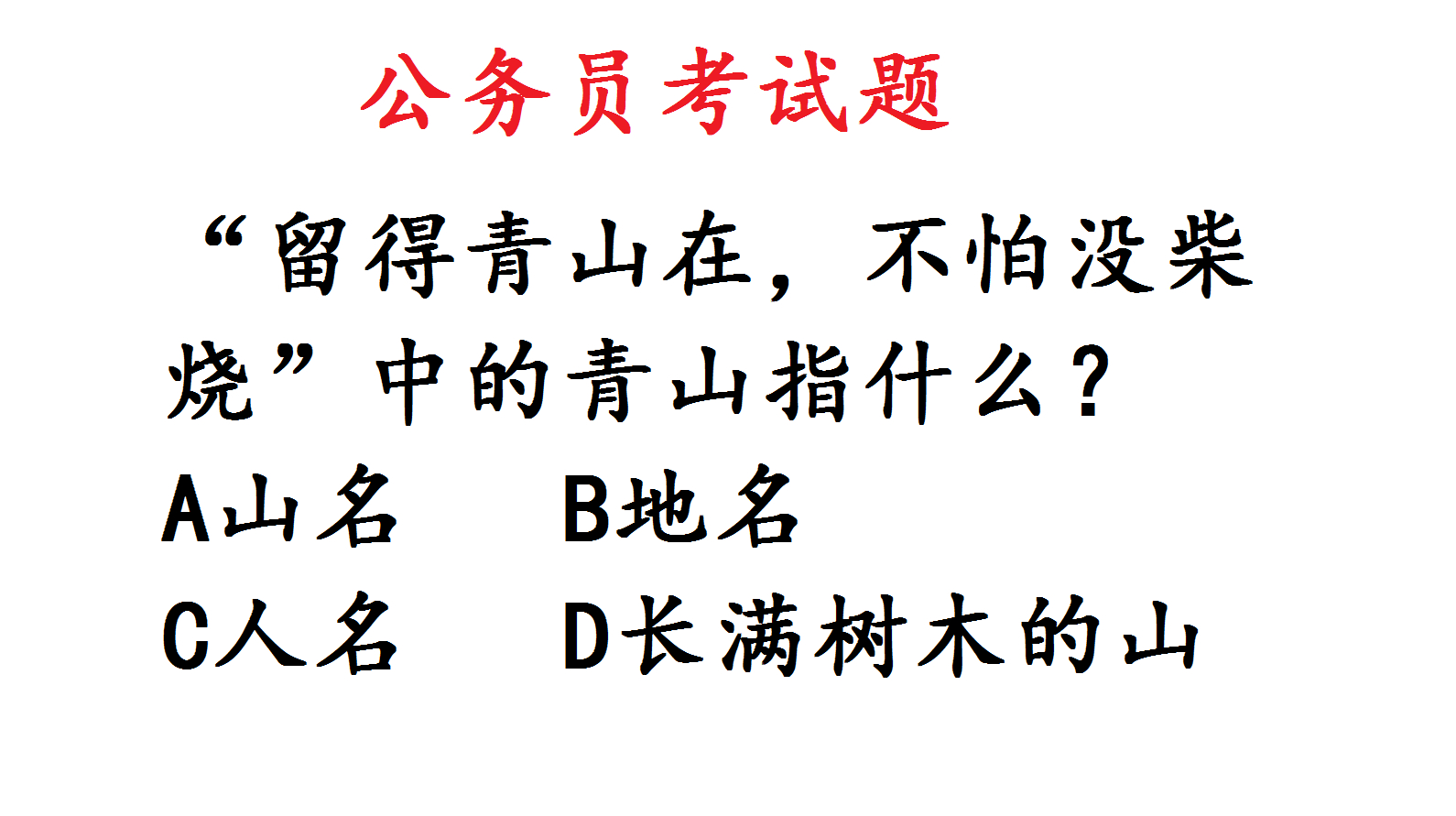 公务员考试题

“留得青山在，不怕没柴烧”中的青山指什么？

A山名　B地名

C人名　D长满树木的山